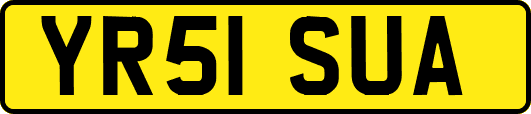 YR51 SUA